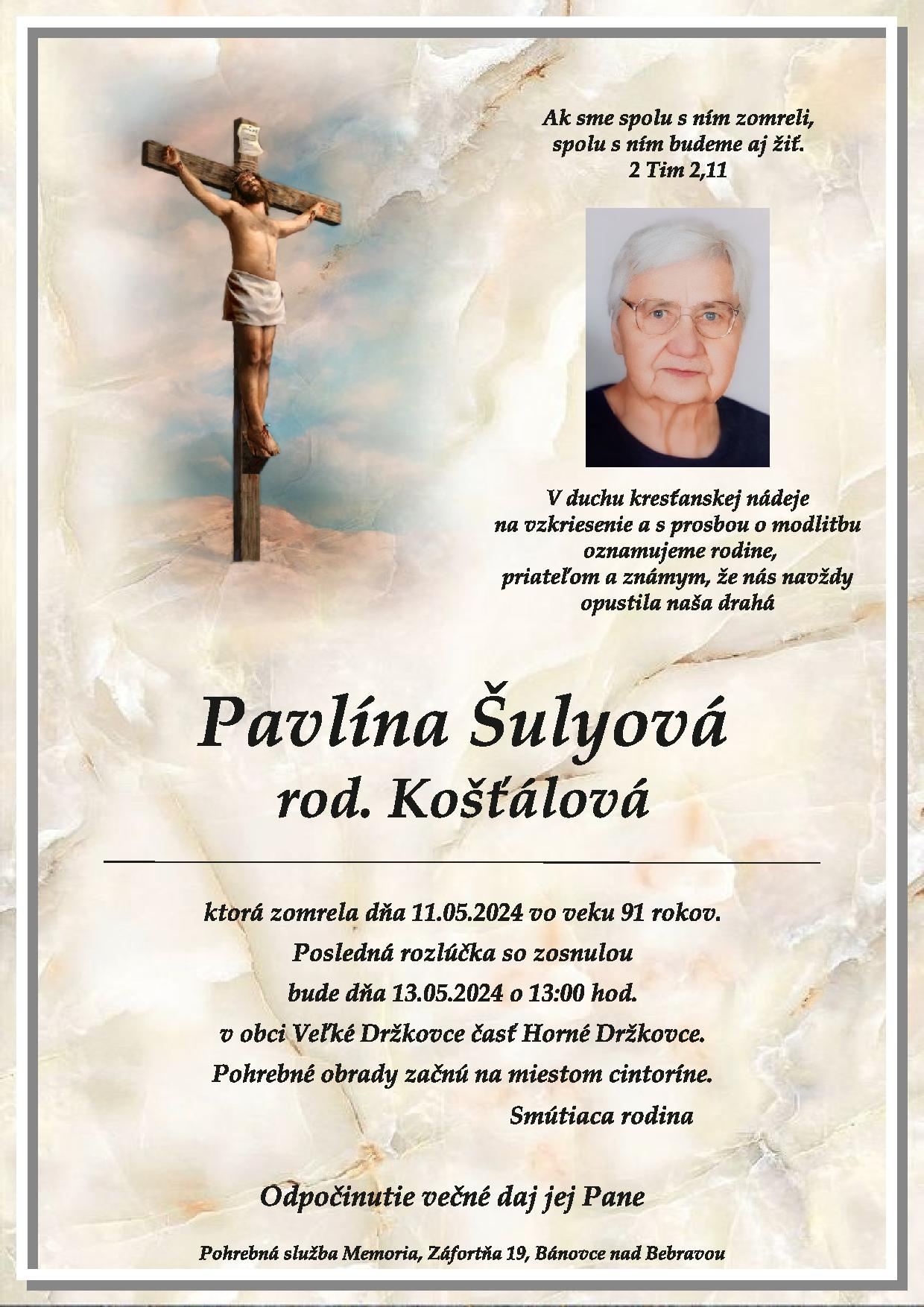 Ak sme spolu s ním zomreli,
spolu s ním budeme aj žiť.
2 Tim 2,11

V duchu kresťanskej nádeje
na vzkriesenie a s prosbou o modlitbu
oznamujeme rodine,
priateľom a známym, že nás navždy
opustila naša drahá

Pavlína Šulyová
rod. Košťálová

ktorá zomrela dňa 11.05.2024 vo veku 91 rokov.
Posledná rozlúčka so zosnulou
bude dňa 13.05.2024 o 13:00 hod.
v obci Veľké Držkovce časť Horné Držkovce.
Pohrebné obrady začnú na miestom cintoríne.
Smútiaca rodina

Odpočinutie večné daj jej Pane

Pohrebná služba Memoria, Záfortňa 19, Bánovce nad Bebravou